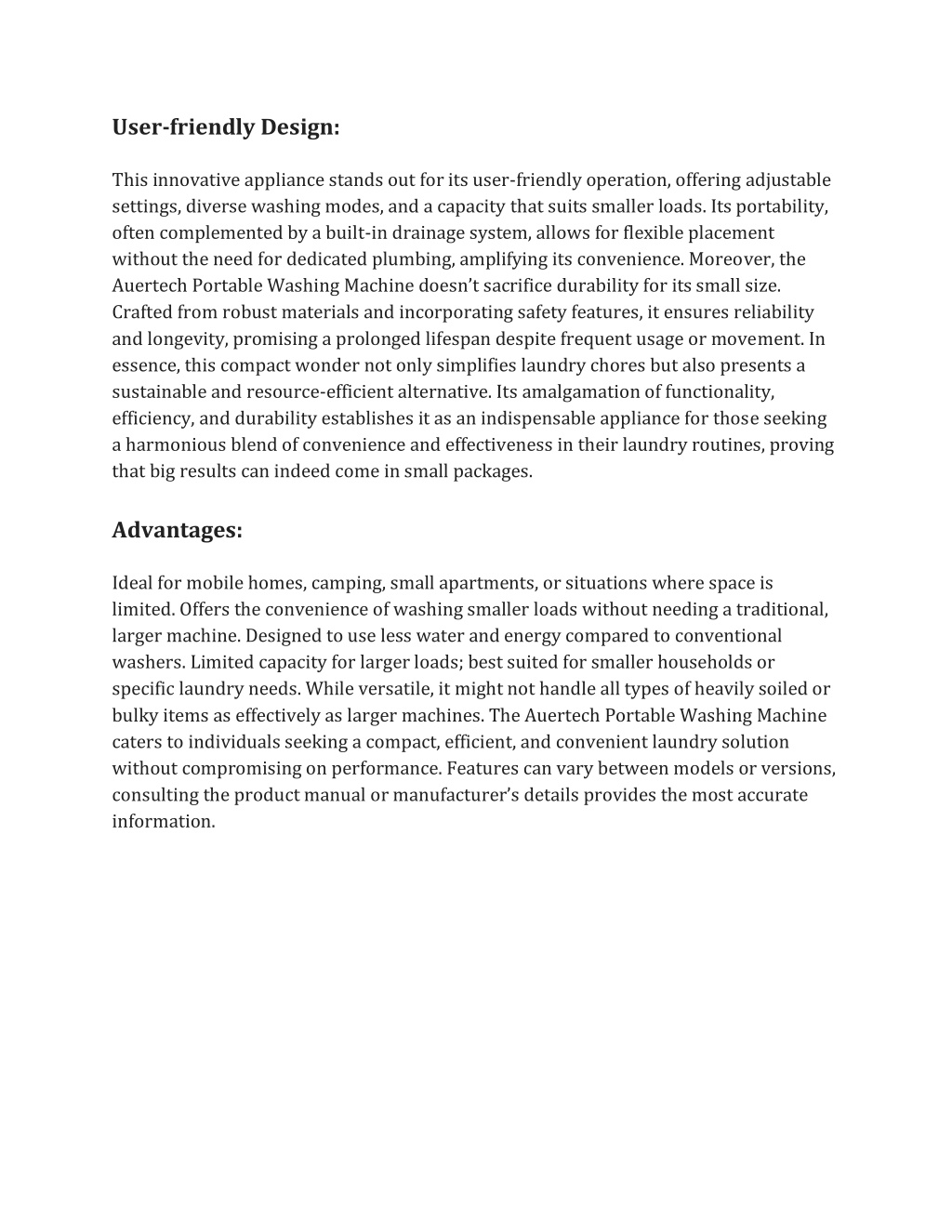 User-friendly Design:

This innovative appliance stands out for its user-friendly operation, offering adjustable settings, diverse washing modes, and a capacity that suits smaller loads. Its portability, often complemented by a built-in drainage system, allows for flexible placement without the need for dedicated plumbing, amplifying its convenience. Moreover, the Auertech Portable Washing Machine doesn't sacrifice durability for its small size. Crafted from robust materials and incorporating safety features, it ensures reliability and longevity, promising a prolonged lifespan despite frequent usage or movement. In essence, this compact wonder not only simplifies laundry chores but also presents a sustainable and resource-efficient alternative. Its amalgamation of functionality, efficiency, and durability establishes it as an indispensable appliance for those seeking a harmonious blend of convenience and effectiveness in their laundry routines, proving that big results can indeed come in small packages.

Advantages:

Ideal for mobile homes, camping, small apartments, or situations where space is limited. Offers the convenience of washing smaller loads without needing a traditional, larger machine. Designed to use less water and energy compared to conventional washers. Limited capacity for larger loads; best suited for smaller households or specific laundry needs. While versatile, it might not handle all types of heavily soiled or bulky items as effectively as larger machines. The Auertech Portable Washing Machine caters to individuals seeking a compact, efficient, and convenient laundry solution without compromising on performance. Features can vary between models or versions, consulting the product manual or manufacturer's details provides the most accurate information.